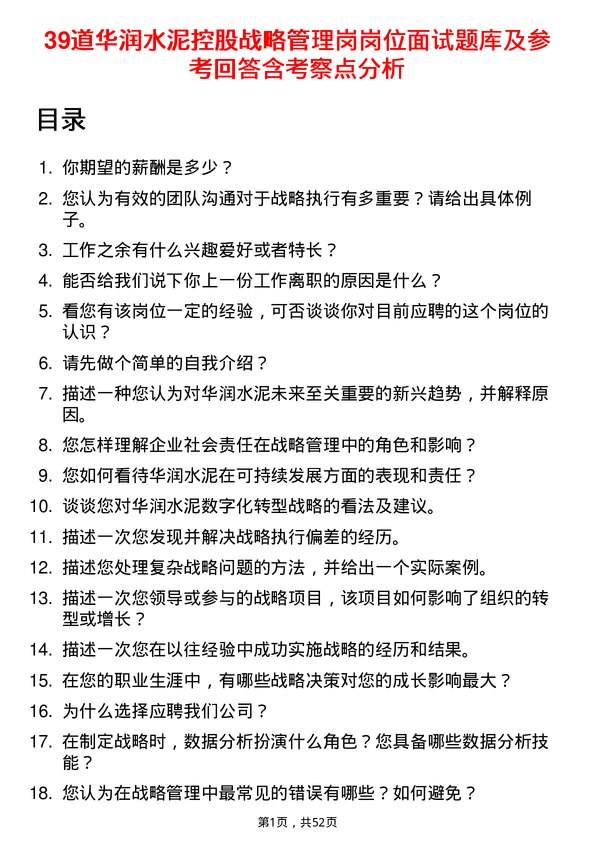 39道华润水泥控股战略管理岗岗位面试题库及参考回答含考察点分析

目录

1. 你期望的薪酬是多少？
2. 您认为有效的团队沟通对于战略执行有多重要？请给出具体例子。
3. 工作之余有什么兴趣爱好或者特长？
4. 能否给我们说下你上一份工作离职的原因是什么？
5. 看您有该岗位一定的经验，可否谈谈你对目前应聘的这个岗位的认识？
6. 请先做个简单的自我介绍？
7. 描述一种您认为对华润水泥未来至关重要的新兴趋势，并解释原因。
8. 您怎样理解企业社会责任在战略管理中的角色和影响？
9. 您如何看待华润水泥在可持续发展方面的表现和责任？
10. 谈谈您对华润水泥数字化转型战略的看法及建议。
11. 描述一次您发现并解决战略执行偏差的经历。
12. 描述您处理复杂战略问题的方法，并给出一个实际案例。
13. 描述一次您领导或参与的战略项目，该项目如何影响了组织的转型或增长？
14. 描述一次您在以往经验中成功实施战略的经历和结果。
15. 在您的职业生涯中，有哪些战略决策对您的成长影响最大？
16. 为什么选择应聘我们公司？
17. 在制定战略时，数据分析扮演什么角色？您具备哪些数据分析技能？
18. 您认为在战略管理中最常见的错误有哪些？如何避免？

第1页，共52页